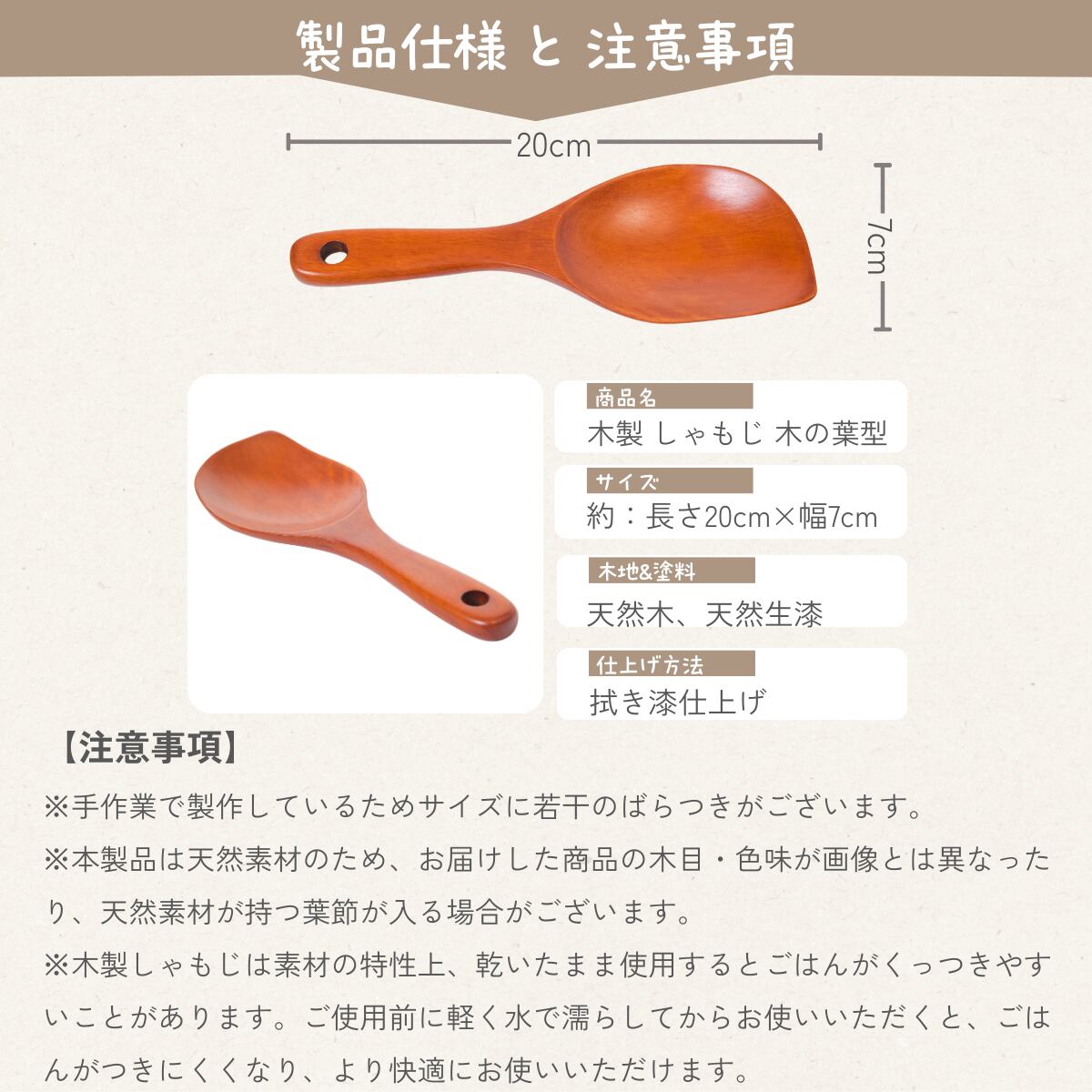 製品仕様 と 注意事項

20cm

7cm

商品名
木製 しゃもじ 木の葉型

サイズ
約：長さ20cm×幅7cm

木地&塗料
天然木、天然生漆

仕上げ方法
拭き漆仕上げ

【注意事項】

※手作業で製作しているためサイズに若干のばらつきがございます。

※本製品は天然素材のため、お届けした商品の木目・色味が画像とは異なったり、天然素材が持つ葉節が入る場合がございます。

※木製しゃもじは素材の特性上、乾いたまま使用するとごはんがくっつきやすいことがあります。ご使用前に軽く水で濡らしてからお使いいただくと、ごはんがつきにくくなり、より快適にお使いいただけます。